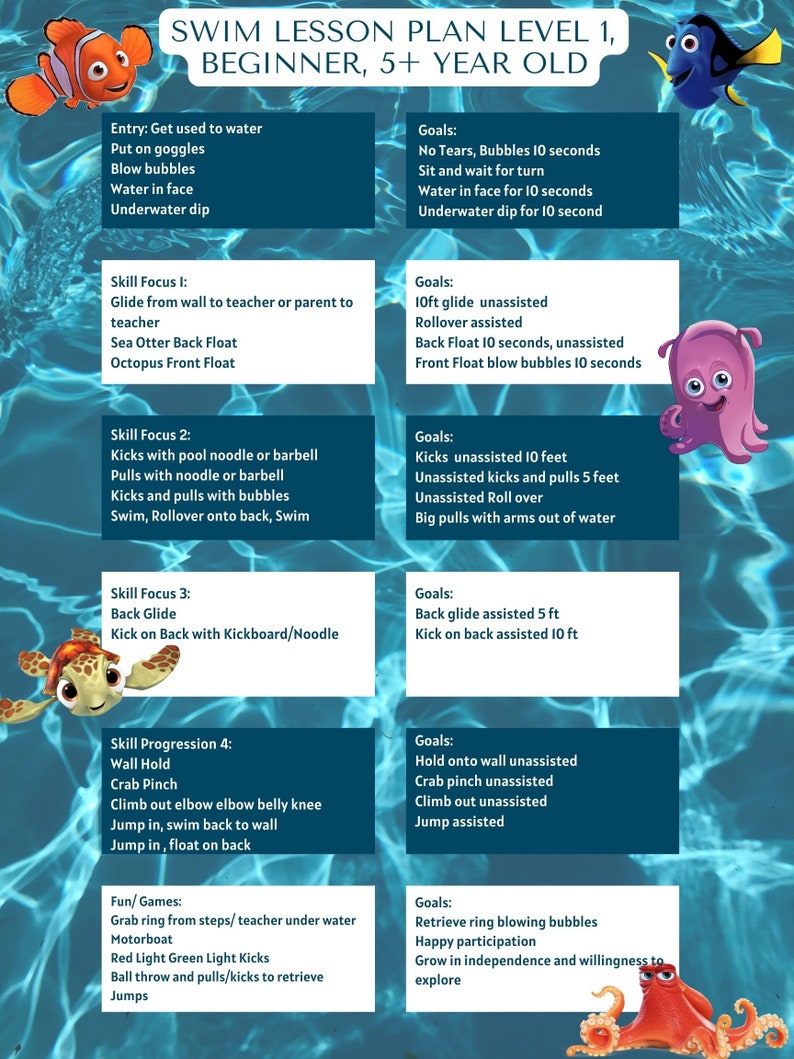 SWIM LESSON PLAN LEVEL 1, BEGINNER, 5+ YEAR OLD

Entry: Get used to water
Put on goggles
Blow bubbles
Water in face
Underwater dip

Goals:
No Tears, Bubbles 10 seconds
Sit and wait for turn
Water in face for 10 seconds
Underwater dip for 10 second

Skill Focus 1:
Glide from wall to teacher or parent to teacher
Sea Otter Back Float
Octopus Front Float

Goals:
10ft glide unassisted
Rollover assisted
Back Float 10 seconds, unassisted
Front Float blow bubbles 10 seconds

Skill Focus 2:
Kicks with pool noodle or barbell
Pulls with noodle or barbell
Kicks and pulls with bubbles
Swim, Rollover onto back, Swim

Goals:
Kicks unassisted 10 feet
Unassisted kicks and pulls 5 feet
Unassisted Roll over
Big pulls with arms out of water

Skill Focus 3:
Back Glide
Kick on Back with Kickboard/Noodle

Goals:
Back glide assisted 5 ft
Kick on back assisted 10 ft

Skill Progression 4:
Wall Hold
Crab Pinch
Climb out elbow elbow belly knee
Jump in, swim back to wall
Jump in , float on back

Goals:
Hold onto wall unassisted
Crab pinch unassisted
Climb out unassisted
Jump assisted

Fun/ Games:
Grab ring from steps/ teacher under water
Motorboat
Red Light Green Light Kicks
Ball throw and pulls/kicks to retrieve
Jumps

Goals:
Retrieve ring blowing bubbles
Happy participation
Grow in independence and willingness to explore